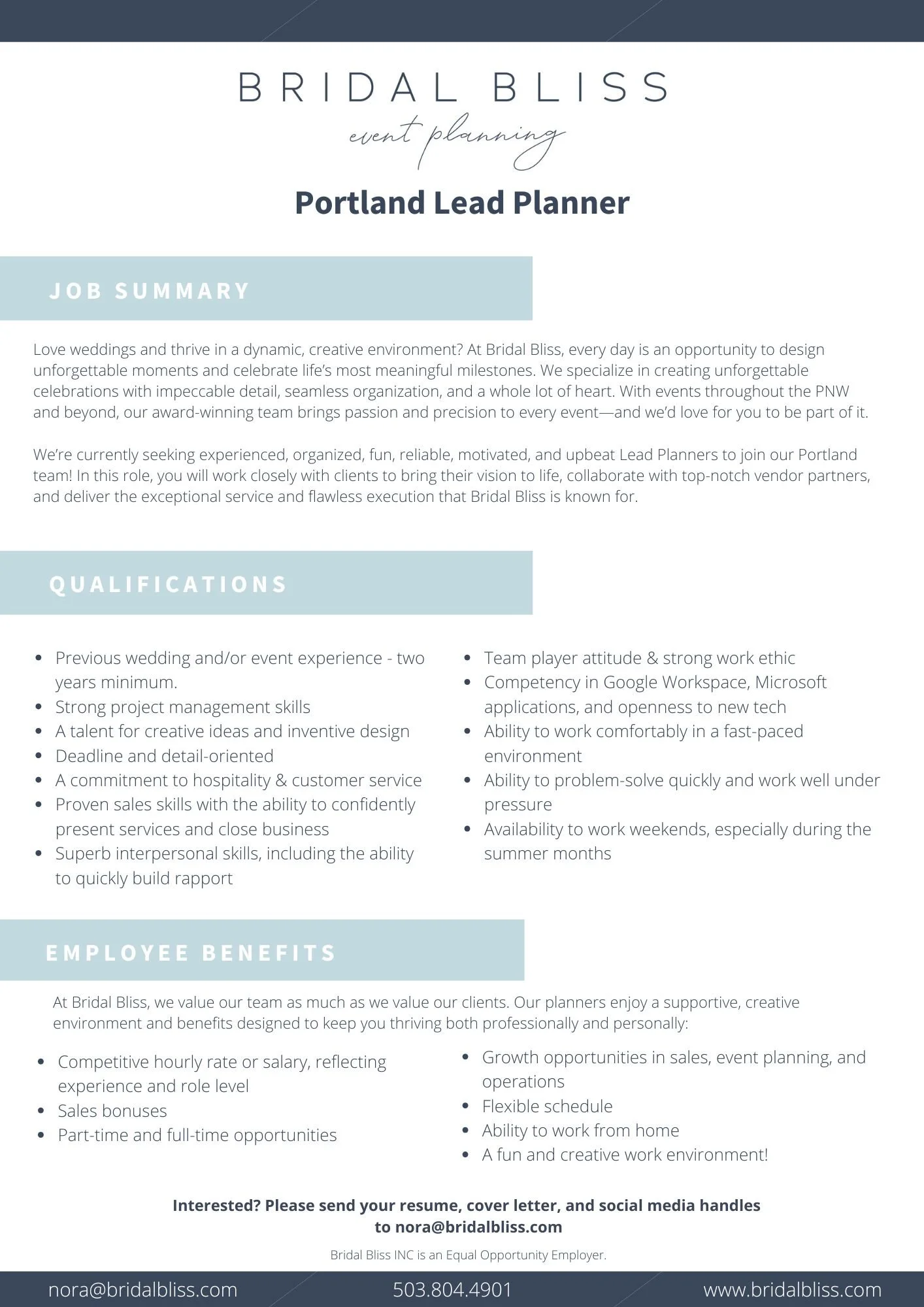 BRIDAL BLISS
event planning

Portland Lead Planner

JOB SUMMARY

Love weddings and thrive in a dynamic, creative environment? At Bridal Bliss, every day is an opportunity to design unforgettable moments and celebrate life's most meaningful milestones. We specialize in creating unforgettable celebrations with impeccable detail, seamless organization, and a whole lot of heart. With events throughout the PNW and beyond, our award-winning team brings passion and precision to every event—and we'd love for you to be part of it.

We're currently seeking experienced, organized, fun, reliable, motivated, and upbeat Lead Planners to join our Portland team! In this role, you will work closely with clients to bring their vision to life, collaborate with top-notch vendor partners, and deliver the exceptional service and flawless execution that Bridal Bliss is known for.

QUALIFICATIONS

- Previous wedding and/or event experience - two years minimum.
- Strong project management skills
- A talent for creative ideas and inventive design
- Deadline and detail-oriented
- A commitment to hospitality & customer service
- Proven sales skills with the ability to confidently present services and close business
- Superb interpersonal skills, including the ability to quickly build rapport

- Team player attitude & strong work ethic
- Competency in Google Workspace, Microsoft applications, and openness to new tech
- Ability to work comfortably in a fast-paced environment
- Ability to problem-solve quickly and work well under pressure
- Availability to work weekends, especially during the summer months

EMPLOYEE BENEFITS

At Bridal Bliss, we value our team as much as we value our clients. Our planners enjoy a supportive, creative environment and benefits designed to keep you thriving both professionally and personally:

- Competitive hourly rate or salary, reflecting experience and role level
- Sales bonuses
- Part-time and full-time opportunities

- Growth opportunities in sales, event planning, and operations
- Flexible schedule
- Ability to work from home
- A fun and creative work environment!

Interested? Please send your resume, cover letter, and social media handles to nora@bridalbliss.com

Bridal Bliss INC is an Equal Opportunity Employer.

nora@bridalbliss.com 503.804.4901 www.bridalbliss.com